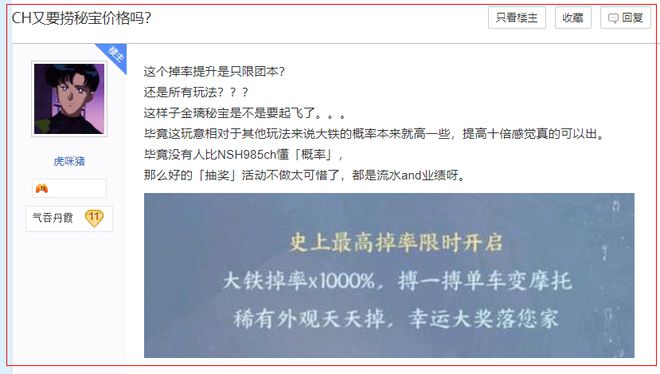 CH又要捞秘宝价格吗?

只看楼主 收藏 回复

楼主

虎咪猪

气吞丹霞 11

这个掉率提升是只限团本?
还是所有玩法???
这样子金璃秘宝是不是要起飞了。。。
毕竟这玩意相对于其他玩法来说大铁的概率本来就高一些，提高十倍感觉真的可以出。
毕竟没有人比NSH985ch懂「概率」，
那么好的「抽奖」活动不做太可惜了，都是流水and业绩呀。

史上最高掉率限时开启
大铁掉率x1000%，搏一搏单车变摩托
稀有外观天天掉，幸运大奖落您家